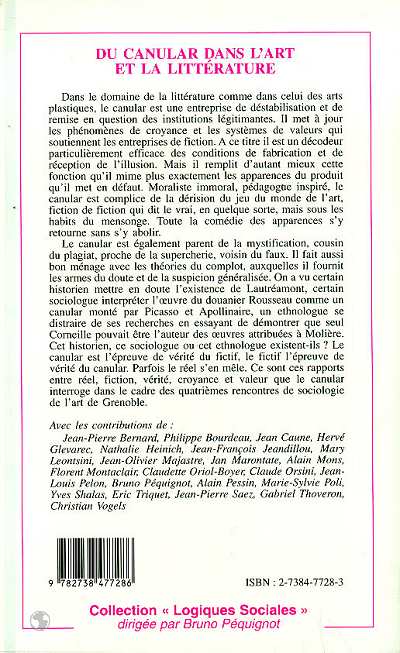 DU CANULAR DANS L'ART ET LA LITTÉRATURE

Dans le domaine de la littérature comme dans celui des arts plastiques, le canular est une entreprise de déstabilisation et de remise en question des institutions légitimantes. Il met à jour les phénomènes de croyance et les systèmes de valeurs qui soutiennent les entreprises de fiction. A ce titre il est un décodeur particulièrement efficace des conditions de fabrication et de réception de l'illusion. Mais il remplit d'autant mieux cette fonction qu'il mime plus exactement les apparences du produit qu'il met en défaut. Moraliste immoral, pédagogue inspiré, le canular est complice de la dérision du jeu du monde de l'art, fiction de fiction qui dit le vrai, en quelque sorte, mais sous les habits du mensonge. Toute la comédie des apparences s'y retourne sans s'y abolir.

Le canular est également parent de la mystification, cousin du plagiat, proche de la supercherie, voisin du faux. Il fait aussi bon ménage avec les théories du complot, auxquelles il fournit les armes du doute et de la suspicion généralisée. On a vu certain historien mettre en doute l'existence de Lautréamont, certain sociologue interpréter l'œuvre du douanier Rousseau comme un canular monté par Picasso et Apollinaire, un ethnologue se distraire de ses recherches en essayant de démontrer que seul Corneille pouvait être l'auteur des œuvres attribuées à Molière. Cet historien, ce sociologue ou cet ethnologue existent-ils ? Le canular est l'épreuve de vérité du fictif, le fictif l'épreuve de vérité du canular. Parfois le réel s'en mêle. Ce sont ces rapports entre réel, fiction, vérité, croyance et valeur que le canular interroge dans le cadre des quatrièmes rencontres de sociologie de l'art de Grenoble.

Avec les contributions de :
Jean-Pierre Bernard, Philippe Bourdeau, Jean Caune, Hervé Glevarec, Nathalie Heinich, Jean-François Jeandillou, Mary Leontsini, Jean-Olivier Majastre, Jan Marontate, Alain Mons, Florent Montaclair, Claudette Oriol-Boyer, Claude Orsini, Jean-Louis Pelon, Bruno Péquignot, Alain Pessin, Marie-Sylvie Poli, Yves Shalas, Eric Triquet, Jean-Pierre Saez, Gabriel Thoveron, Christian Vogels

9 782738 477286

ISBN : 2-7384-7728-3

Collection « Logiques Sociales »
dirigée par Bruno Péquignot